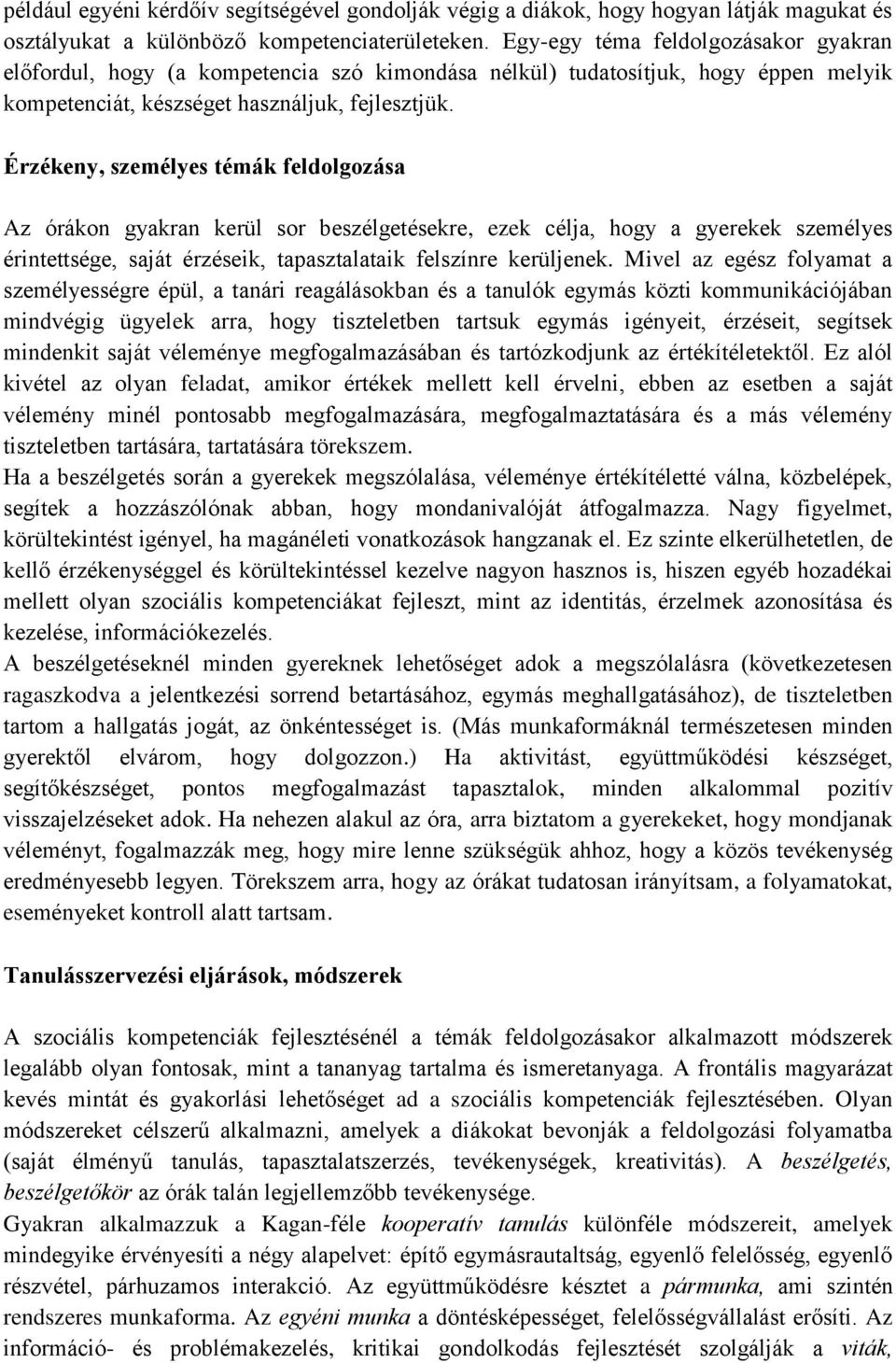 például egyéni kérdőív segítségével gondolják végig a diákok, hogy hogyan látják magukat és osztályukat a különböző kompetenciaterületeken. Egy-egy téma feldolgozásakor gyakran előfordul, hogy (a kompetencia szó kimondása nélkül) tudatosítjuk, hogy éppen melyik kompetenciát, készséget használjuk, fejlesztjük.

Érzékeny, személyes témák feldolgozása

Az órákon gyakran kerül sor beszélgetésekre, ezek célja, hogy a gyerekek személyes érintettsége, saját érzéseik, tapasztalataik felszínre kerüljenek. Mivel az egész folyamat a személyességre épül, a tanári reagálásokban és a tanulók egymás közti kommunikációjában mindvégig ügyelek arra, hogy tiszteletben tartsuk egymás igényeit, érzéseit, segítsek mindenkit saját véleménye megfogalmazásában és tartózkodjunk az értékítéletektől. Ez alól kivétel az olyan feladat, amikor értékek mellett kell érvelni, ebben az esetben a saját vélemény minél pontosabb megfogalmazására, megfogalmaztatására és a más vélemény tiszteletben tartására, tartatására törekszem.
Ha a beszélgetés során a gyerekek megszólalása, véleménye értékítéletté válna, közbelépek, segítek a hozzászólónak abban, hogy mondanivalóját átfogalmazza. Nagy figyelmet, körültekintést igényel, ha magánéleti vonatkozások hangzanak el. Ez szinte elkerülhetetlen, de kellő érzékenységgel és körültekintéssel kezelve nagyon hasznos is, hiszen egyéb hozadékai mellett olyan szociális kompetenciákat fejleszt, mint az identitás, érzelmek azonosítása és kezelése, információkezelés.
A beszélgetéseknél minden gyereknek lehetőséget adok a megszólalásra (következetesen ragaszkodva a jelentkezési sorrend betartásához, egymás meghallgatásához), de tiszteletben tartom a hallgatás jogát, az önkéntességet is. (Más munkaformáknál természetesen minden gyerektől elvárom, hogy dolgozzon.) Ha aktivitást, együttműködési készséget, segítőkészséget, pontos megfogalmazást tapasztalok, minden alkalommal pozitív visszajelzéseket adok. Ha nehezen alakul az óra, arra biztatom a gyerekeket, hogy mondjanak véleményt, fogalmazzák meg, hogy mire lenne szükségük ahhoz, hogy a közös tevékenység eredményesebb legyen. Törekszem arra, hogy az órákat tudatosan irányítsam, a folyamatokat, eseményeket kontroll alatt tartsam.

Tanulásszervezési eljárások, módszerek

A szociális kompetenciák fejlesztésénél a témák feldolgozásakor alkalmazott módszerek legalább olyan fontosak, mint a tananyag tartalma és ismeretanyaga. A frontális magyarázat kevés mintát és gyakorlási lehetőséget ad a szociális kompetenciák fejlesztésében. Olyan módszereket célszerű alkalmazni, amelyek a diákokat bevonják a feldolgozási folyamatba (saját élményű tanulás, tapasztalatszerzés, tevékenységek, kreativitás). A beszélgetés, beszélgetőkör az órák talán legjellemzőbb tevékenysége.
Gyakran alkalmazzuk a Kagan-féle kooperatív tanulás különféle módszereit, amelyek mindegyike érvényesíti a négy alapelvet: építő egymásrautaltság, egyenlő felelősség, egyenlő részvétel, párhuzamos interakció. Az együttműködésre késztet a pármunka, ami szintén rendszeres munkaforma. Az egyéni munka a döntésképességet, felelősségvállalást erősíti. Az információ- és problémakezelés, kritikai gondolkodás fejlesztését szolgálják a viták,